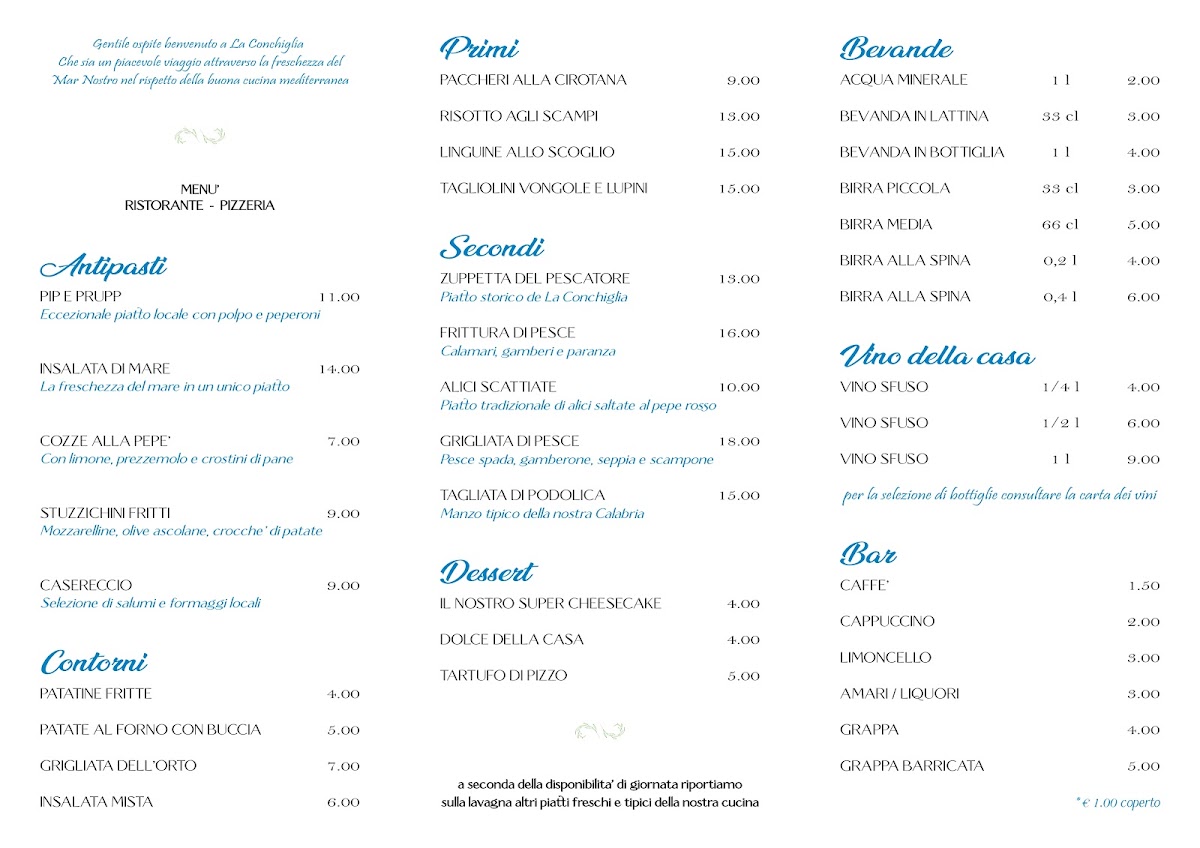 Gentile ospite benvenuto a La Conchiglia
Che sia un piacevole viaggio attraverso la freschezza del
Mar Nostro nel rispetto della buona cucina mediterranea

MENU'
RISTORANTE - PIZZERIA

Antipasti

PIP E PRUPP 11.00
Eccezionale piatto locale con polpo e peperoni

INSALATA DI MARE 14.00
La freschezza del mare in un unico piatto

COZZE ALLA PEPE' 7.00
Con limone, prezzemolo e crostini di pane

STUZZICHINI FRITTI 9.00
Mozzarelline, olive ascolane, crocche' di patate

CASERECCIO 9.00
Selezione di salumi e formaggi locali

Contorni

PATATINE FRITTE 4.00

PATATE AL FORNO CON BUCCIA 5.00

GRIGLIATA DELL'ORTO 7.00

INSALATA MISTA 6.00

Primi

PACCHERI ALLA CIROTANA 9.00

RISOTTO AGLI SCAMPI 13.00

LINGUINE ALLO SCOGLIO 15.00

TAGLIOLINI VONGOLE E LUPINI 15.00

Secondi

ZUPPETTA DEL PESCATORE 13.00
Piatto storico de La Conchiglia

FRITTURA DI PESCE 16.00
Calamari, gamberi e paranza

ALICI SCATTIATE 10.00
Piatto tradizionale di alici saltate al pepe rosso

GRIGLIATA DI PESCE 18.00
Pesce spada, gamberone, seppia e scampone

TAGLIATA DI PODOLICA 15.00
Manzo tipico della nostra Calabria

Dessert

IL NOSTRO SUPER CHEESECAKE 4.00

DOLCE DELLA CASA 4.00

TARTUFO DI PIZZO 5.00

a seconda della disponibilita' di giornata riportiamo
sulla lavagna altri piatti freschi e tipici della nostra cucina

Bevande

ACQUA MINERALE 1 l 2.00

BEVANDA IN LATTINA 33 cl 3.00

BEVANDA IN BOTTIGLIA 1 l 4.00

BIRRA PICCOLA 33 cl 3.00

BIRRA MEDIA 66 cl 5.00

BIRRA ALLA SPINA 0,2 l 4.00

BIRRA ALLA SPINA 0,4 l 6.00

Vino della casa

VINO SFUSO 1/4 l 4.00

VINO SFUSO 1/2 l 6.00

VINO SFUSO 1 l 9.00

per la selezione di bottiglie consultare la carta dei vini

Bar

CAFFE' 1.50

CAPPUCCINO 2.00

LIMONCELLO 3.00

AMARI / LIQUORI 3.00

GRAPPA 4.00

GRAPPA BARRICATA 5.00

*€ 1.00 coperto